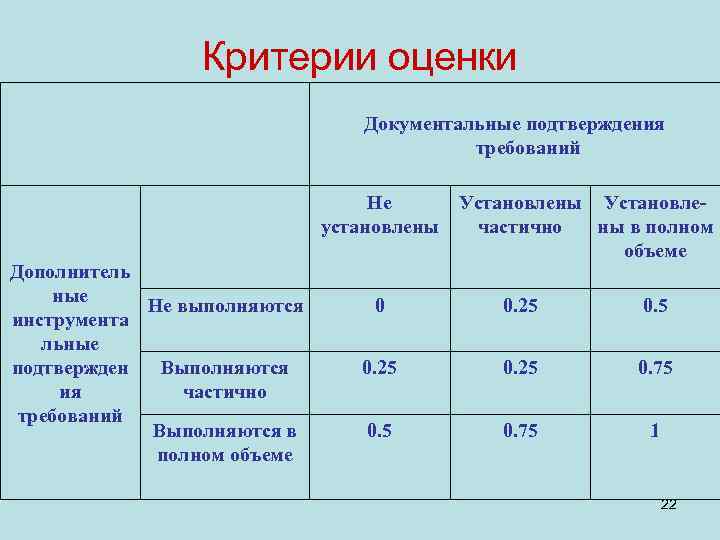 Критерии оценки

| | | Документальные подтверждения требований | | |
|---|---|---|---|---|
| Дополнительные инструментальные подтверждения требований | | Не установлены | Установлены частично | Установлены в полном объеме |
| | Не выполняются | 0 | 0.25 | 0.5 |
| | Выполняются частично | 0.25 | 0.25 | 0.75 |
| | Выполняются в полном объеме | 0.5 | 0.75 | 1 |

22